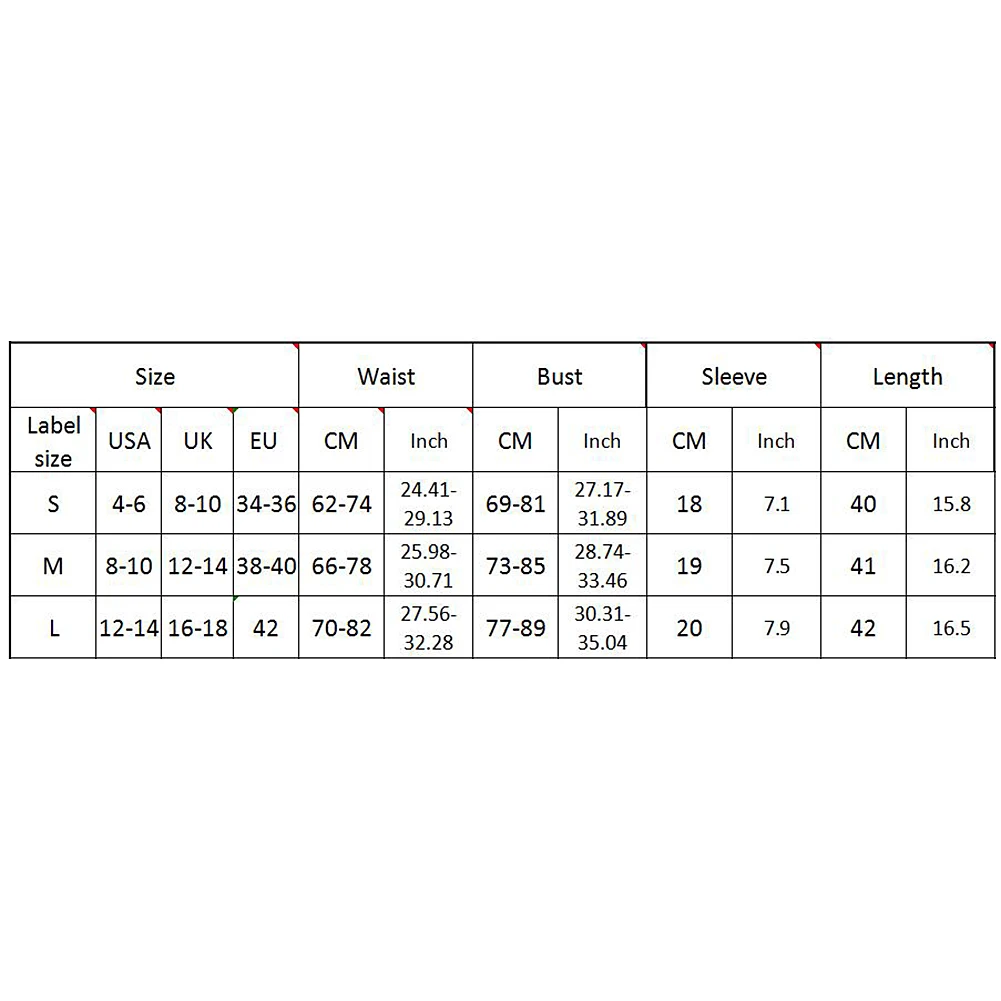 | Size | | | | Waist | | Bust | | Sleeve | | Length | |
|---|---|---|---|---|---|---|---|---|---|---|---|
| Label size | USA | UK | EU | CM | Inch | CM | Inch | CM | Inch | CM | Inch |
| S | 4-6 | 8-10 | 34-36 | 62-74 | 24.41-29.13 | 69-81 | 27.17-31.89 | 18 | 7.1 | 40 | 15.8 |
| M | 8-10 | 12-14 | 38-40 | 66-78 | 25.98-30.71 | 73-85 | 28.74-33.46 | 19 | 7.5 | 41 | 16.2 |
| L | 12-14 | 16-18 | 42 | 70-82 | 27.56-32.28 | 77-89 | 30.31-35.04 | 20 | 7.9 | 42 | 16.5 |